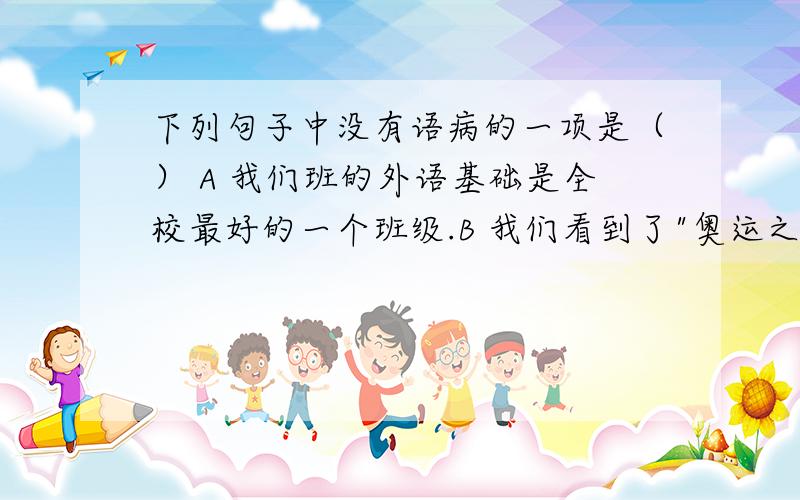 下列句子中没有语病的一项是（ ） A 我们班的外语基础是全校最好的一个班级.B 我们看到了"奥运之